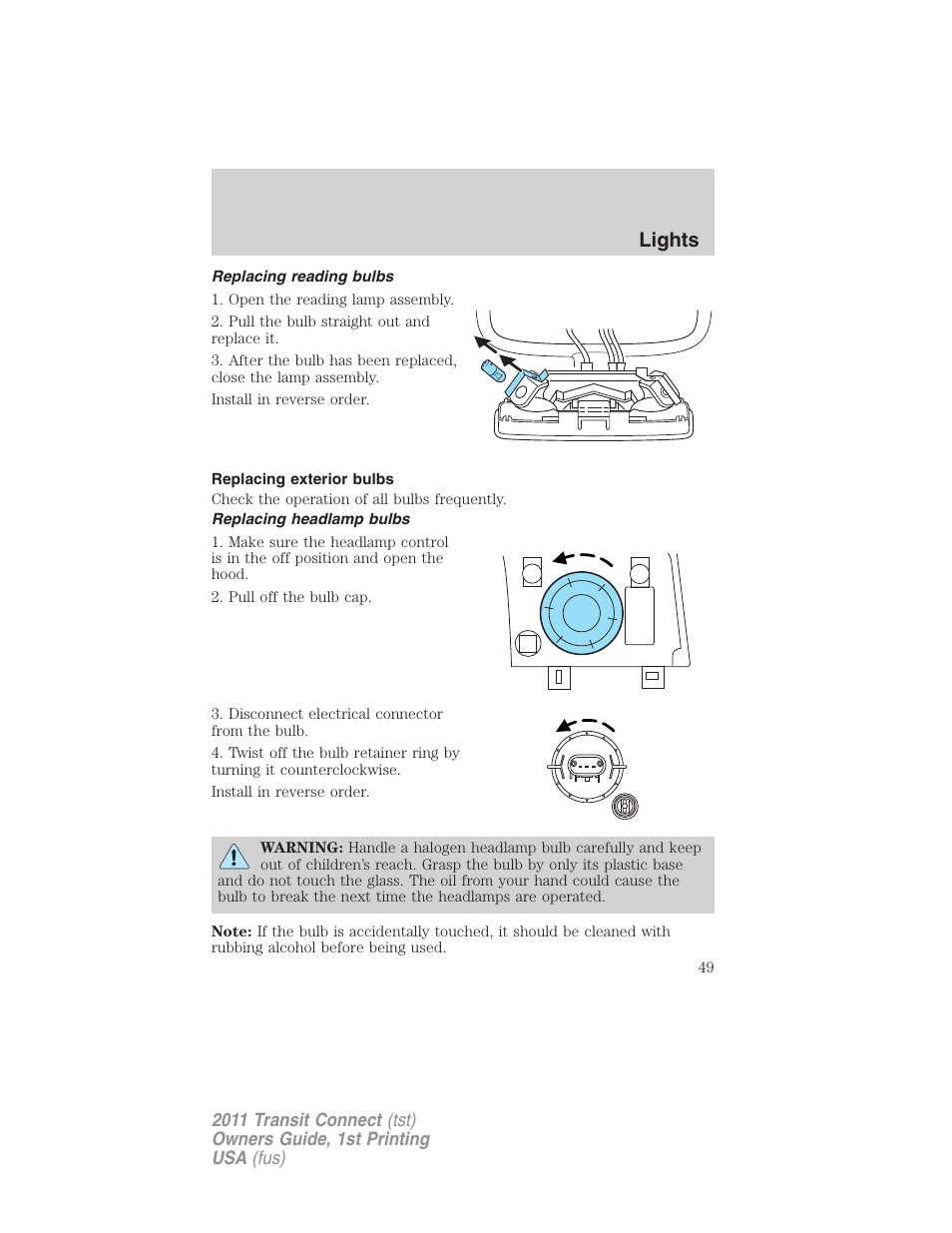 Lights

Replacing reading bulbs

1. Open the reading lamp assembly.

2. Pull the bulb straight out and replace it.

3. After the bulb has been replaced, close the lamp assembly.

Install in reverse order.

Replacing exterior bulbs

Check the operation of all bulbs frequently.

Replacing headlamp bulbs

1. Make sure the headlamp control is in the off position and open the hood.

2. Pull off the bulb cap.

3. Disconnect electrical connector from the bulb.

4. Twist off the bulb retainer ring by turning it counterclockwise.

Install in reverse order.

WARNING: Handle a halogen headlamp bulb carefully and keep out of children's reach. Grasp the bulb by only its plastic base and do not touch the glass. The oil from your hand could cause the bulb to break the next time the headlamps are operated.

Note: If the bulb is accidentally touched, it should be cleaned with rubbing alcohol before being used.

49

2011 Transit Connect (tst)
Owners Guide, 1st Printing
USA (fus)